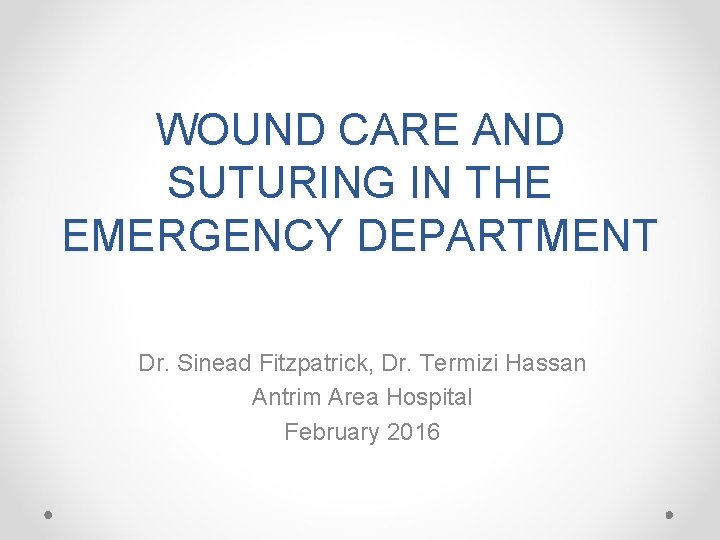 WOUND CARE AND SUTURING IN THE EMERGENCY DEPARTMENT

Dr. Sinead Fitzpatrick, Dr. Termizi Hassan
Antrim Area Hospital
February 2016